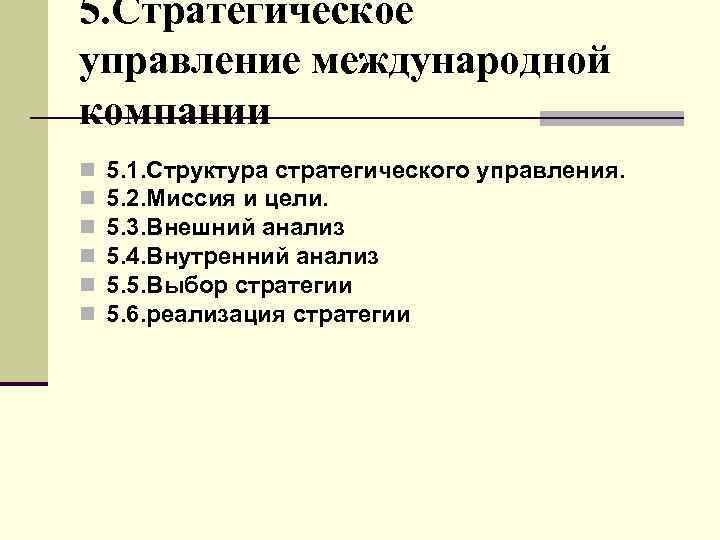 5.Стратегическое управление международной компании

• 5.1.Структура стратегического управления.
• 5.2.Миссия и цели.
• 5.3.Внешний анализ
• 5.4.Внутренний анализ
• 5.5.Выбор стратегии
• 5.6.реализация стратегии